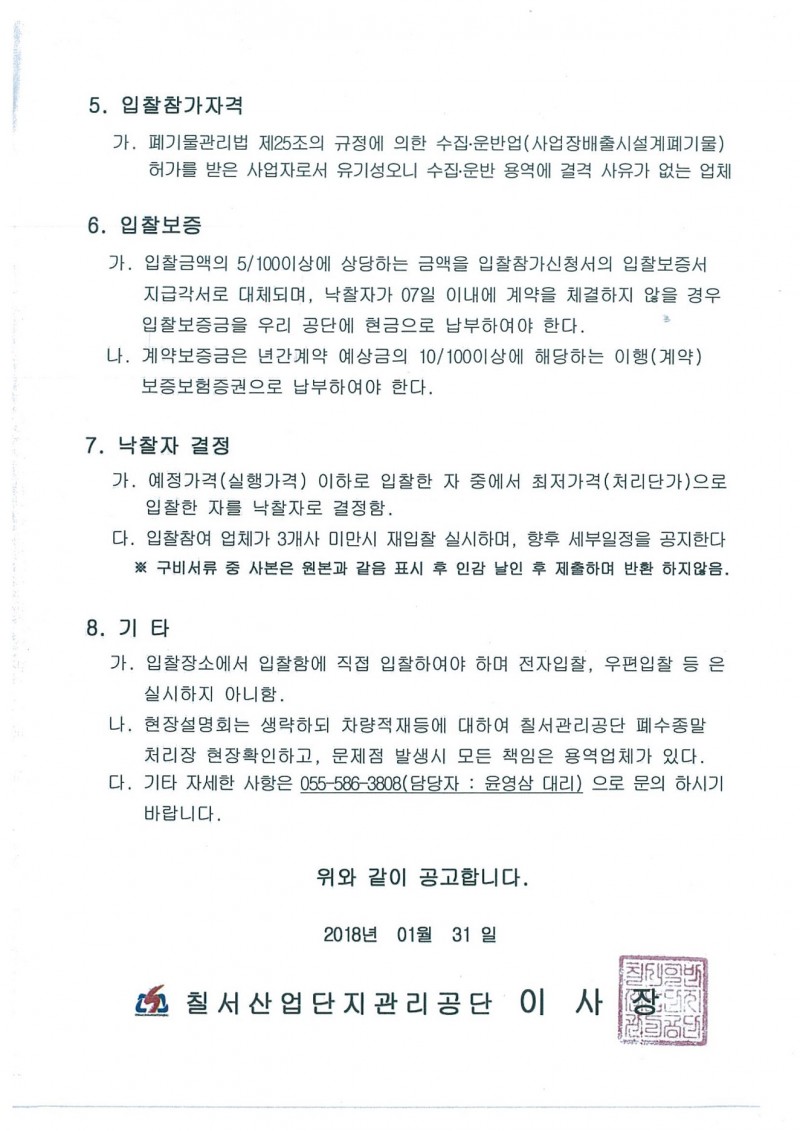 5. 입찰참가자격

가. 폐기물관리법 제25조의 규정에 의한 수집·운반업(사업장배출시설계폐기물) 허가를 받은 사업자로서 유기성오니 수집·운반 용역에 결격 사유가 없는 업체

6. 입찰보증

가. 입찰금액의 5/100이상에 상당하는 금액을 입찰참가신청서의 입찰보증서 지급각서로 대체되며, 낙찰자가 07일 이내에 계약을 체결하지 않을 경우 입찰보증금을 우리 공단에 현금으로 납부하여야 한다.

나. 계약보증금은 년간계약 예상금의 10/100이상에 해당하는 이행(계약) 보증보험증권으로 납부하여야 한다.

7. 낙찰자 결정

가. 예정가격(실행가격) 이하로 입찰한 자 중에서 최저가격(처리단가)으로 입찰한 자를 낙찰자로 결정함.

다. 입찰참여 업체가 3개사 미만시 재입찰 실시하며, 향후 세부일정을 공지한다

※ 구비서류 중 사본은 원본과 같음 표시 후 인감 날인 후 제출하며 반환 하지않음.

8. 기 타

가. 입찰장소에서 입찰함에 직접 입찰하여야 하며 전자입찰, 우편입찰 등 은 실시하지 아니함.

나. 현장설명회는 생략하되 차량적재등에 대하여 칠서관리공단 폐수종말 처리장 현장확인하고, 문제점 발생시 모든 책임은 용역업체가 있다.

다. 기타 자세한 사항은 055-586-3808(담당자 : 윤영삼 대리) 으로 문의 하시기 바랍니다.

위와 같이 공고합니다.

2018년 01월 31 일

칠서산업단지관리공단 이 사 장

칠서산업단지관리공단